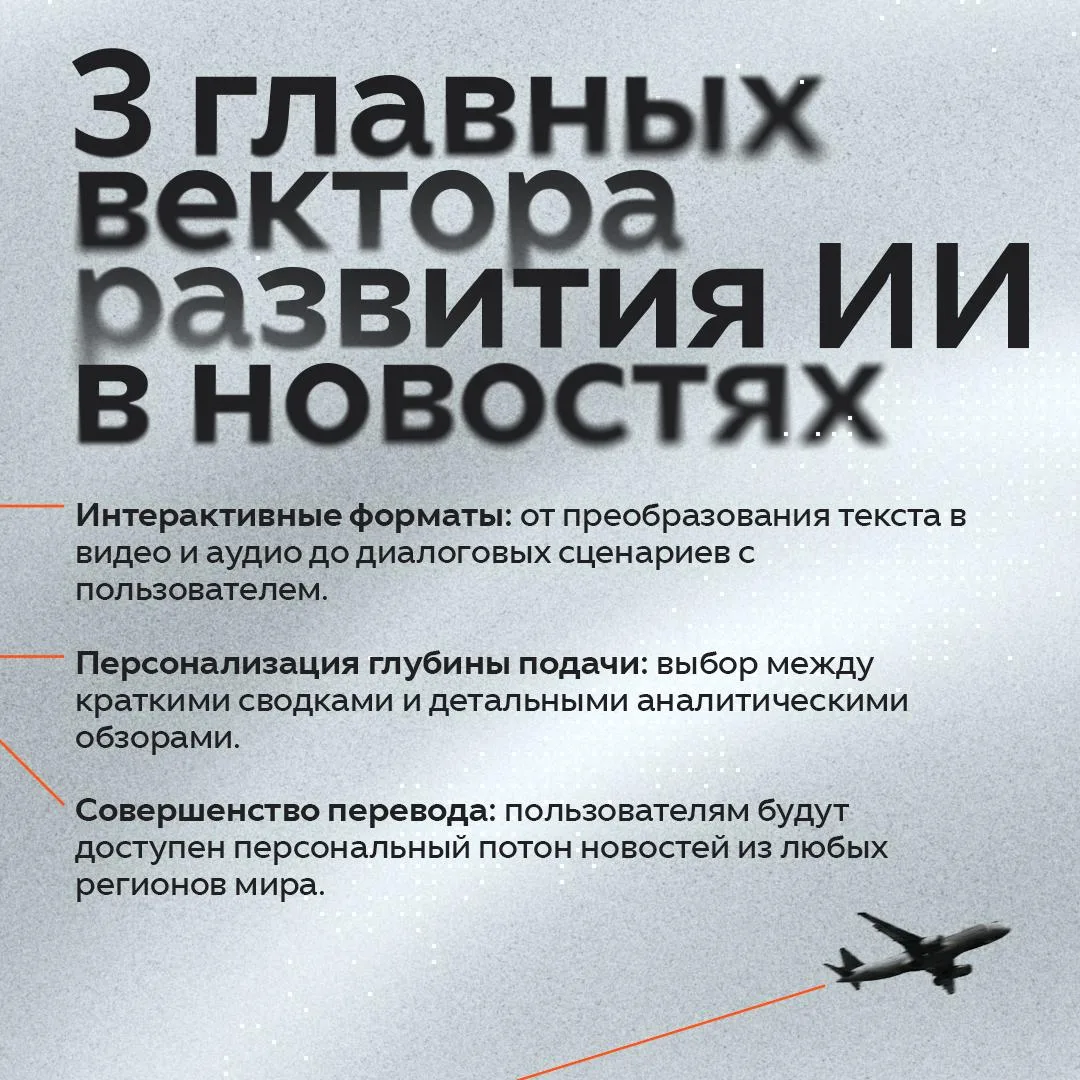 3 главных вектора развития ИИ в новостях

Интерактивные форматы: от преобразования текста в видео и аудио до диалоговых сценариев с пользователем.

Персонализация глубины подачи: выбор между краткими сводками и детальными аналитическими обзорами.

Совершенство перевода: пользователям будут доступен персональный потон новостей из любых регионов мира.